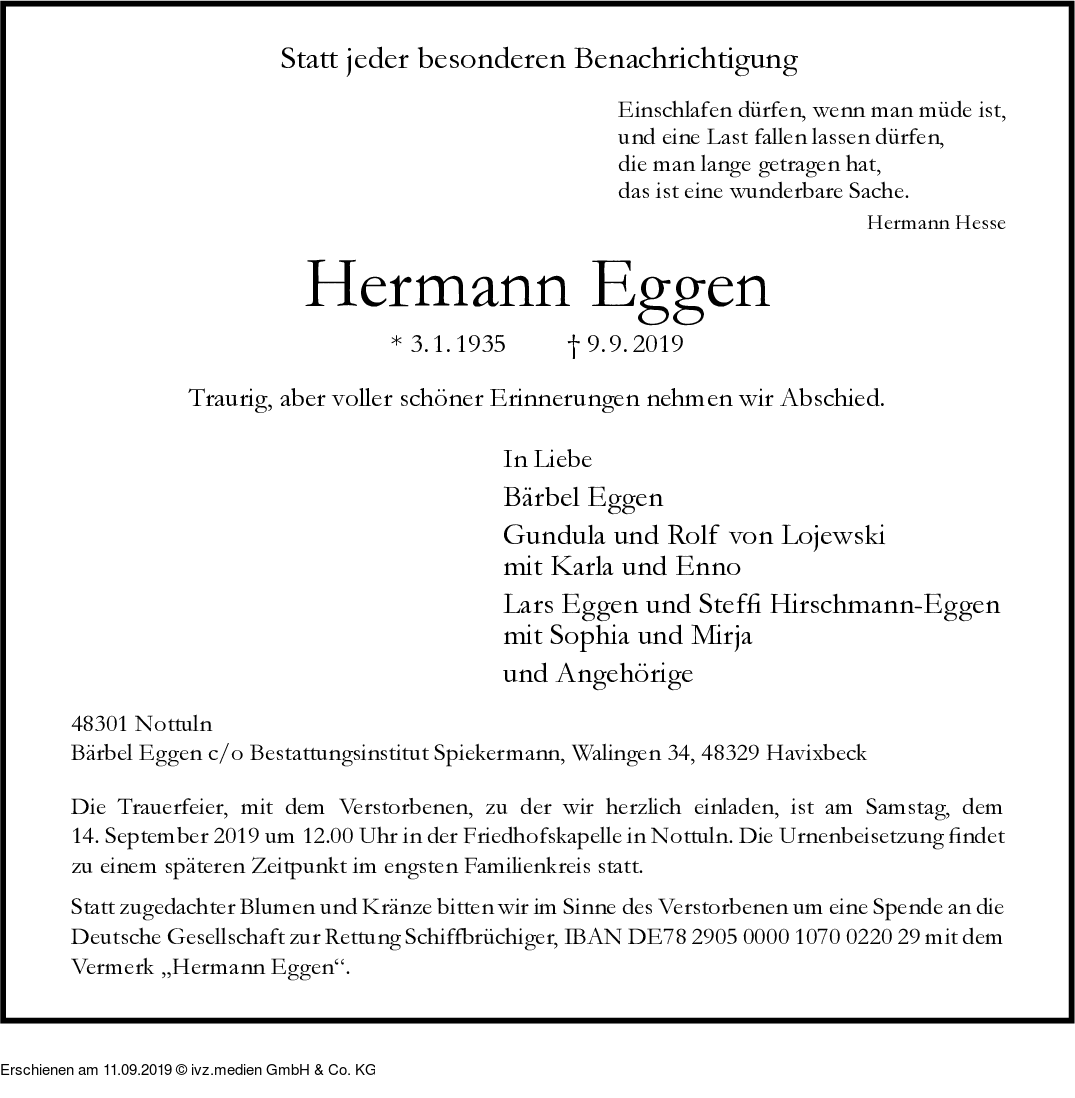 Statt jeder besonderen Benachrichtigung

Einschlafen dürfen, wenn man müde ist,
und eine Last fallen lassen dürfen,
die man lange getragen hat,
das ist eine wunderbare Sache.

Hermann Hesse

Hermann Eggen

* 3. 1. 1935 † 9. 9. 2019

Traurig, aber voller schöner Erinnerungen nehmen wir Abschied.

In Liebe

Bärbel Eggen

Gundula und Rolf von Lojewski
mit Karla und Enno

Lars Eggen und Steffi Hirschmann-Eggen
mit Sophia und Mirja

und Angehörige

48301 Nottuln
Bärbel Eggen c/o Bestattungsinstitut Spiekermann, Walingen 34, 48329 Havixbeck

Die Trauerfeier, mit dem Verstorbenen, zu der wir herzlich einladen, ist am Samstag, dem 14. September 2019 um 12.00 Uhr in der Friedhofskapelle in Nottuln. Die Urnenbeisetzung findet zu einem späteren Zeitpunkt im engsten Familienkreis statt.

Statt zugedachter Blumen und Kränze bitten wir im Sinne des Verstorbenen um eine Spende an die Deutsche Gesellschaft zur Rettung Schiffbrüchiger, IBAN DE78 2905 0000 1070 0220 29 mit dem Vermerk „Hermann Eggen“.

Erschienen am 11.09.2019 © ivz.medien GmbH & Co. KG